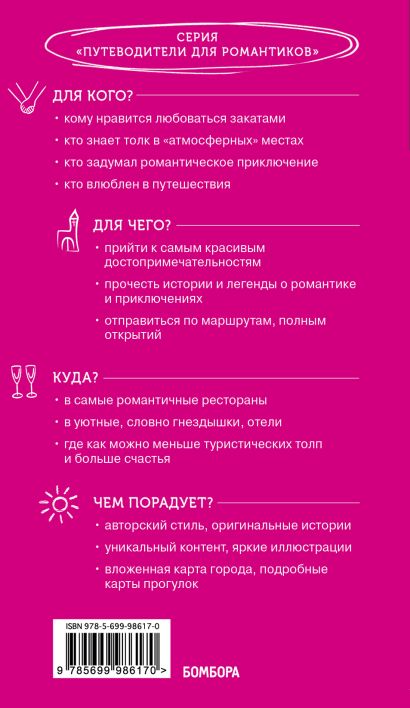 СЕРИЯ
«ПУТЕВОДИТЕЛИ ДЛЯ РОМАНТИКОВ»

ДЛЯ КОГО?

• кому нравится любоваться закатами
• кто знает толк в «атмосферных» местах
• кто задумал романтическое приключение
• кто влюблен в путешествия

ДЛЯ ЧЕГО?

• прийти к самым красивым достопримечательностям
• прочесть истории и легенды о романтике и приключениях
• отправиться по маршрутам, полным открытий

КУДА?

• в самые романтичные рестораны
• в уютные, словно гнездышки, отели
• где как можно меньше туристических толп и больше счастья

ЧЕМ ПОРАДУЕТ?

• авторский стиль, оригинальные истории
• уникальный контент, яркие иллюстрации
• вложенная карта города, подробные карты прогулок

ISBN 978-5-699-98617-0
9 785699 986170 >

БОМБОРА